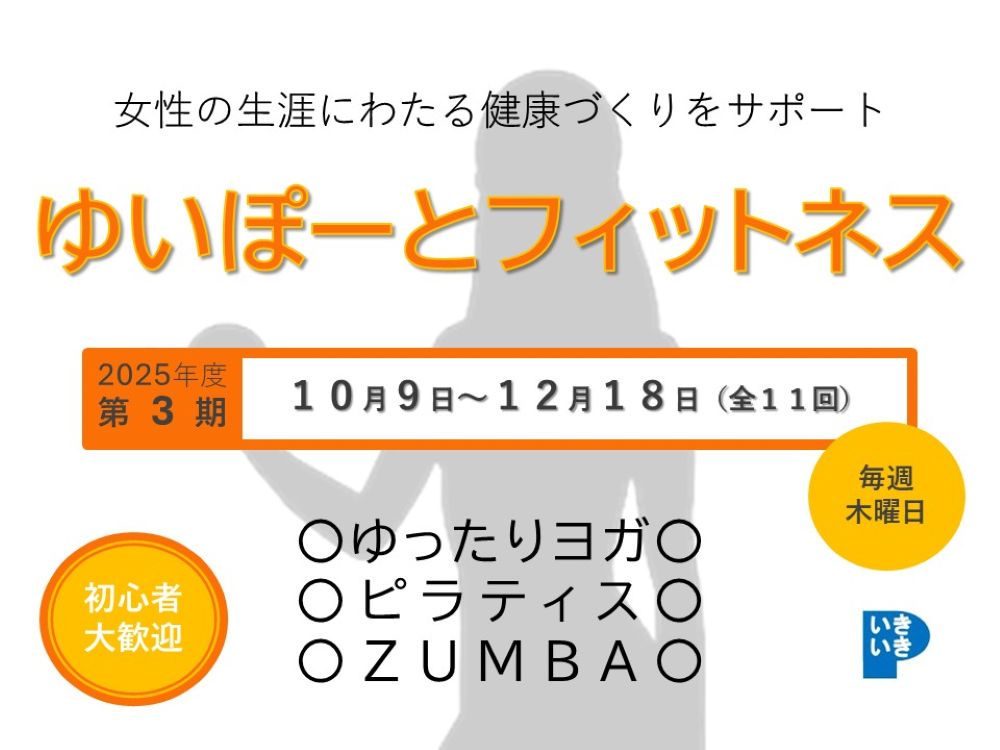 女性の生涯にわたる健康づくりをサポート

ゆいぽーとフィットネス

2025年度
第 3 期

１０月９日～１２月１８日（全１１回）

毎週
木曜日

〇ゆったりヨガ〇
〇ピラティス〇
〇ＺＵＭＢＡ〇

初心者
大歓迎

いきいき
P